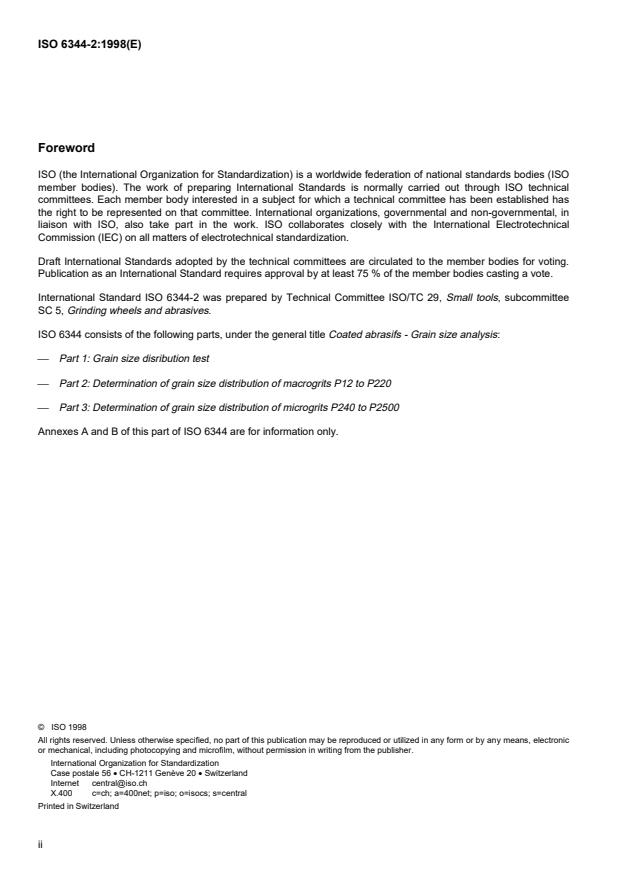 ISO 6344-2:1998(E)

Foreword

ISO (the International Organization for Standardization) is a worldwide federation of national standards bodies (ISO member bodies). The work of preparing International Standards is normally carried out through ISO technical committees. Each member body interested in a subject for which a technical committee has been established has the right to be represented on that committee. International organizations, governmental and non-governmental, in liaison with ISO, also take part in the work. ISO collaborates closely with the International Electrotechnical Commission (IEC) on all matters of electrotechnical standardization.

Draft International Standards adopted by the technical committees are circulated to the member bodies for voting. Publication as an International Standard requires approval by at least 75 % of the member bodies casting a vote.

International Standard ISO 6344-2 was prepared by Technical Committee ISO/TC 29, Small tools, subcommittee SC 5, Grinding wheels and abrasives.

ISO 6344 consists of the following parts, under the general title Coated abrasifs - Grain size analysis:

— Part 1: Grain size disribution test

— Part 2: Determination of grain size distribution of macrogrits P12 to P220

— Part 3: Determination of grain size distribution of microgrits P240 to P2500

Annexes A and B of this part of ISO 6344 are for information only.

© ISO 1998
All rights reserved. Unless otherwise specified, no part of this publication may be reproduced or utilized in any form or by any means, electronic or mechanical, including photocopying and microfilm, without permission in writing from the publisher.
International Organization for Standardization
Case postale 56 • CH-1211 Genève 20 • Switzerland
Internet central@iso.ch
X.400 c=ch; a=400net; p=iso; o=isocs; s=central
Printed in Switzerland

ii